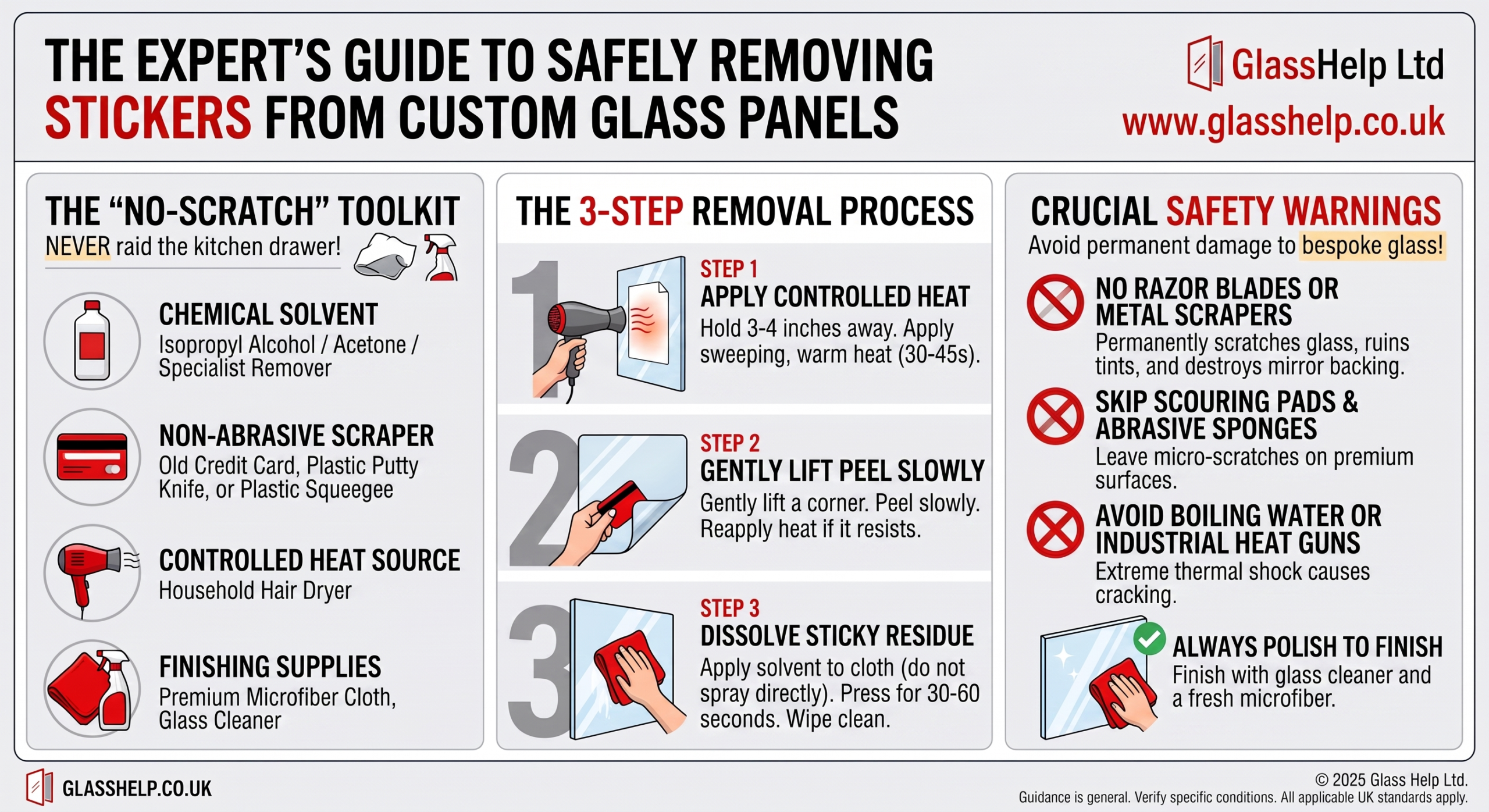 THE EXPERT'S GUIDE TO SAFELY REMOVING STICKERS FROM CUSTOM GLASS PANELS

GlassHelp Ltd
www.glasshelp.co.uk

THE "NO-SCRATCH" TOOLKIT
NEVER raid the kitchen drawer!

CHEMICAL SOLVENT
Isopropyl Alcohol / Acetone / Specialist Remover

NON-ABRASIVE SCRAPER
Old Credit Card, Plastic Putty Knife, or Plastic Squeegee

CONTROLLED HEAT SOURCE
Household Hair Dryer

FINISHING SUPPLIES
Premium Microfiber Cloth, Glass Cleaner

THE 3-STEP REMOVAL PROCESS

1
STEP 1
APPLY CONTROLLED HEAT
Hold 3-4 inches away. Apply sweeping, warm heat (30-45s).

2
STEP 2
GENTLY LIFT PEEL SLOWLY
Gently lift a corner. Peel slowly. Reapply heat if it resists.

3
STEP 3
DISSOLVE STICKY RESIDUE
Apply solvent to cloth (do not spray directly). Press for 30-60 seconds. Wipe clean.

CRUCIAL SAFETY WARNINGS
Avoid permanent damage to bespoke glass!

NO RAZOR BLADES OR METAL SCRAPERS
Permanently scratches glass, ruins tints, and destroys mirror backing.

SKIP SCOURING PADS & ABRASIVE SPONGES
Leave micro-scratches on premium surfaces.

AVOID BOILING WATER OR INDUSTRIAL HEAT GUNS
Extreme thermal shock causes cracking.

ALWAYS POLISH TO FINISH
Finish with glass cleaner and a fresh microfiber.

GLASSHELP.CO.UK

© 2025 Glass Help Ltd.
Guidance is general. Verify specific conditions. All applicable UK standards apply.